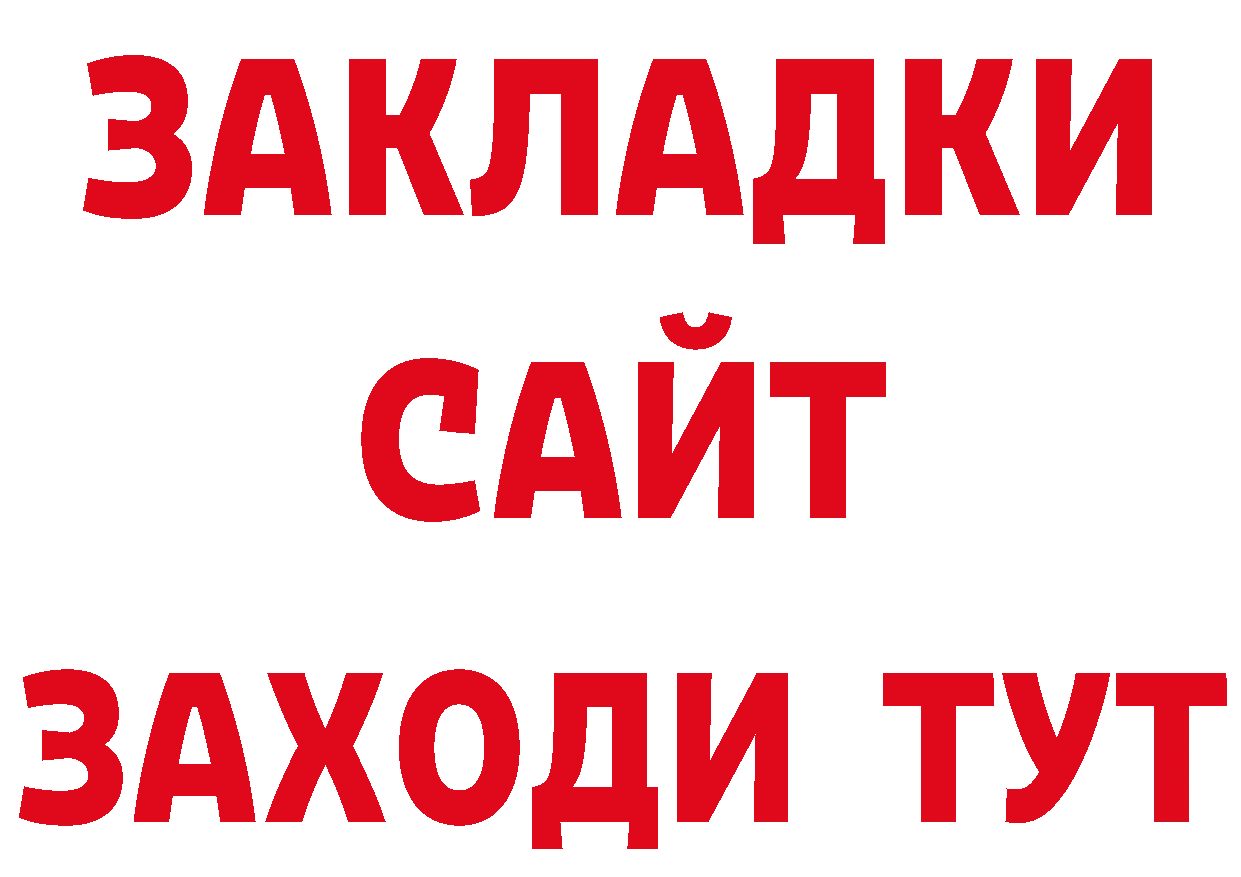 ЗАКЛАДКИ
САЙТ
ЗАХОДИ ТУТ